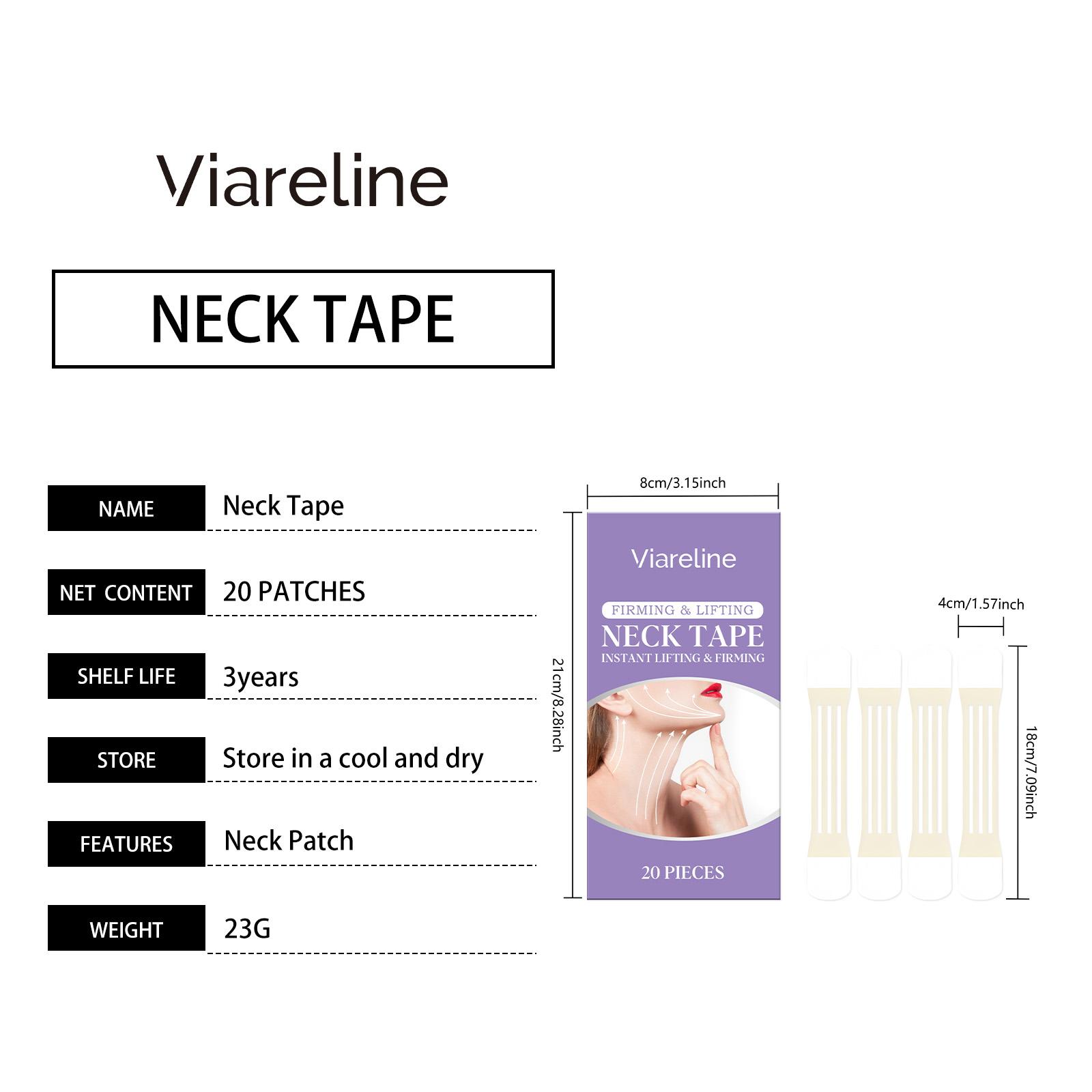 Viareline

NECK TAPE

NAME
Neck Tape

NET CONTENT
20 PATCHES

SHELF LIFE
3years

STORE
Store in a cool and dry

FEATURES
Neck Patch

WEIGHT
23G

8cm/3.15inch

21cm/8.28inch

Viareline

FIRMING & LIFTING
NECK TAPE
INSTANT LIFTING & FIRMING

20 PIECES

4cm/1.57inch

18cm/7.09inch